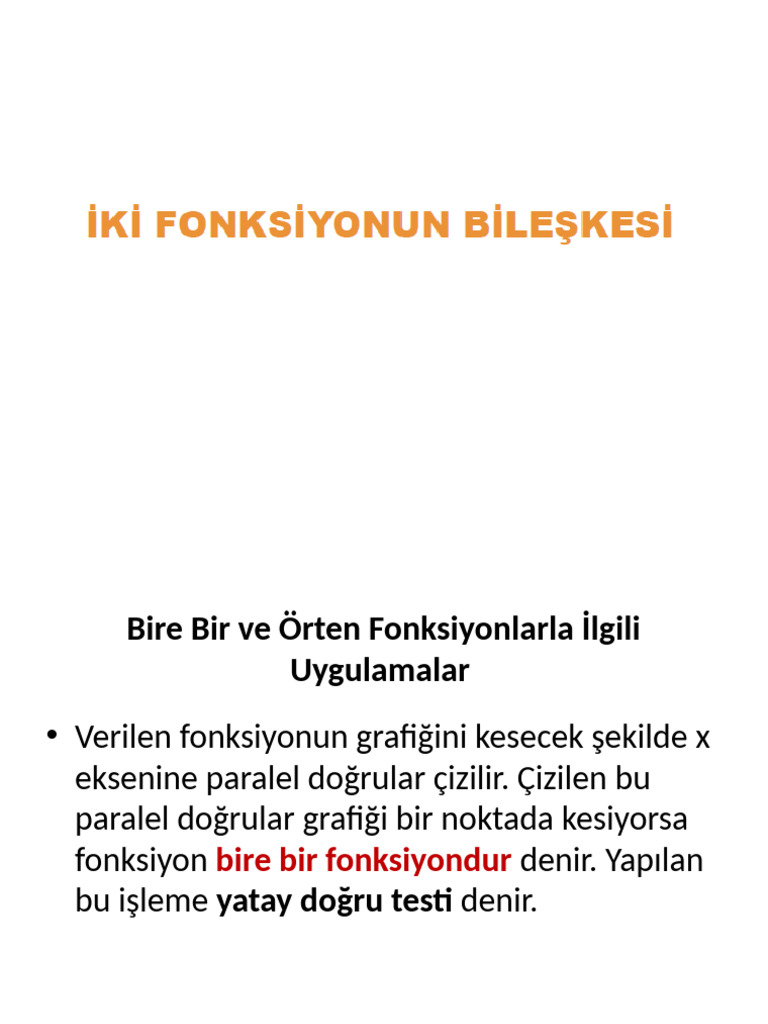 İKİ FONKSİYONUN BİLEŞKESİ

Bire Bir ve Örten Fonksiyonlarla İlgili Uygulamalar

• Verilen fonksiyonun grafiğini kesecek şekilde x eksenine paralel doğrular çizilir. Çizilen bu paralel doğrular grafiği bir noktada kesiyorsa fonksiyon bire bir fonksiyondur denir. Yapılan bu işleme yatay doğru testi denir.